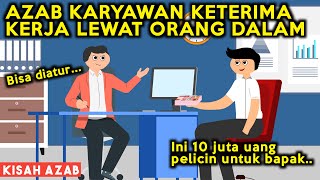 AZAB KARYAWAN KETERIMA KERJA LEWAT ORANG DALAM

Bisa diatur...

Ini 10 juta uang pelicin untuk bapak..

KISAH AZAB